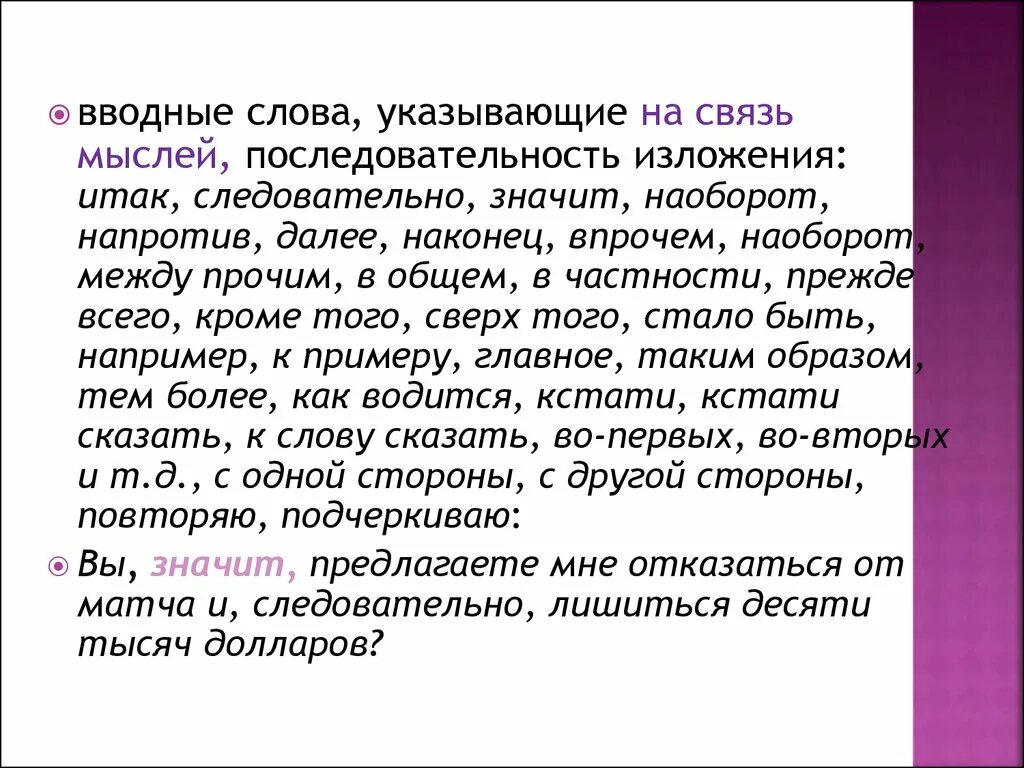 вводные слова, указывающие на связь мыслей, последовательность изложения: итак, следовательно, значит, наоборот, напротив, далее, наконец, впрочем, наоборот, между прочим, в общем, в частности, прежде всего, кроме того, сверх того, стало быть, например, к примеру, главное, таким образом, тем более, как водится, кстати, кстати сказать, к слову сказать, во-первых, во-вторых и т.д., с одной стороны, с другой стороны, повторяю, подчеркиваю:

Вы, значит, предлагаете мне отказаться от матча и, следовательно, лишиться десяти тысяч долларов?